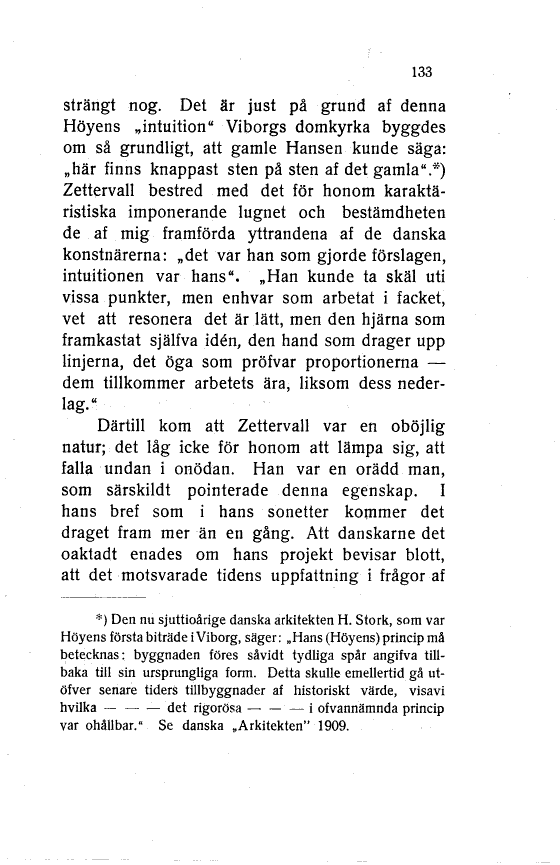 133

strängt nog. Det är just på grund af denna Höyens „intuition“ Viborgs domkyrka byggdes om så grundligt, att gamle Hansen kunde säga: „här finns knappast sten på sten af det gamla“.*) Zettervall bestred med det för honom karaktäristiska imponerande lugnet och bestämdheten de af mig framförda yttrandena af de danska konstnärerna: „det var han som gjorde förslagen, intuitionen var hans“. „Han kunde ta skäl uti vissa punkter, men enhvar som arbetat i facket, vet att resonera det är lätt, men den hjärna som framkastat själfva idén, den hand som drager upp linjerna, det öga som pröfvar proportionerna — dem tillkommer arbetets ära, liksom dess nederlag.“

Därtill kom att Zettervall var en oböjlig natur; det låg icke för honom att lämpa sig, att falla undan i onödan. Han var en orädd man, som särskildt pointerade denna egenskap. I hans bref som i hans sonetter kommer det draget fram mer än en gång. Att danskarne det oaktadt enades om hans projekt bevisar blott, att det motsvarade tidens uppfattning i frågor af

*) Den nu sjuttioårige danska arkitekten H. Stork, som var Höyens första biträde i Viborg, säger: „Hans (Höyens) princip må betecknas: byggnaden föres såvidt tydliga spår angifva tillbaka till sin ursprungliga form. Detta skulle emellertid gå utöfver senare tiders tillbyggnader af historiskt värde, visavi hvilka — — — det rigorösa — — — i ofvannämnda princip var ohållbar.“ Se danska „Arkitekten“ 1909.